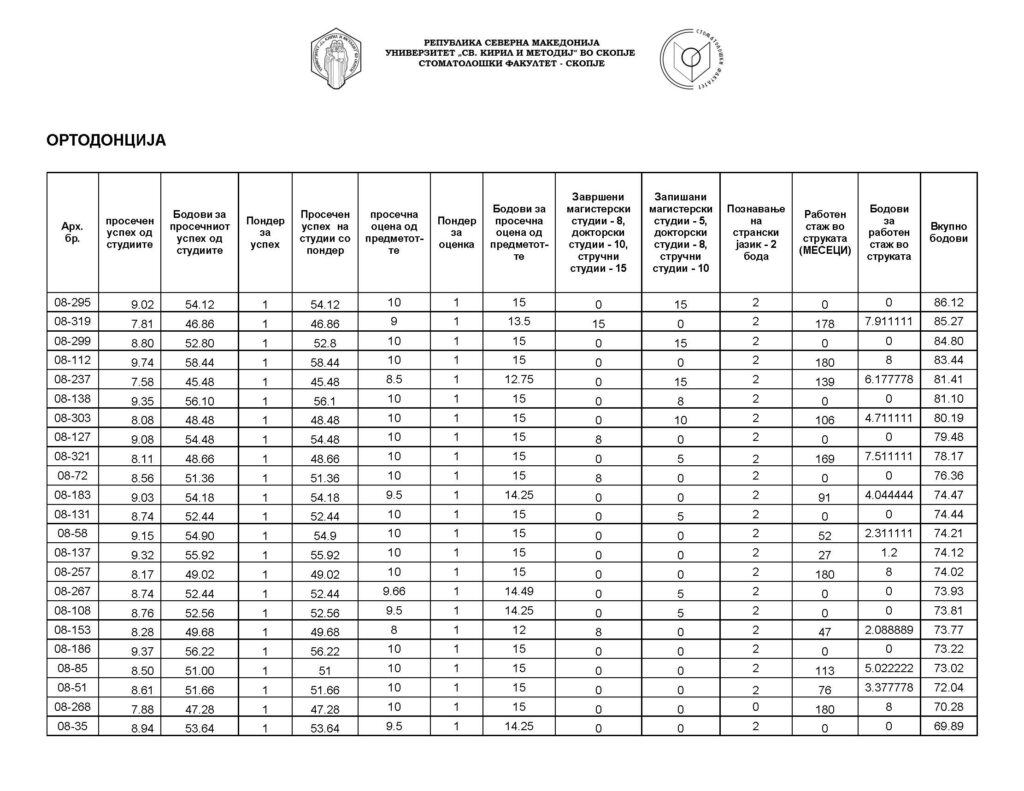 РЕПУБЛИКА СЕВЕРНА МАКЕДОНИЈА
УНИВЕРЗИТЕТ „СВ. КИРИЛ И МЕТОДИЈ" ВО СКОПЈЕ
СТОМАТОЛОШКИ ФАКУЛТЕТ - СКОПЈЕ

ОРТОДОНЦИЈА

| Арх. бр. | просечен успех од студиите | Бодови за просечниот успех од студиите | Пондер за успех | Просечен успех на студии со пондер | просечна оцена од предметот-те | Пондер за оценка | Бодови за просечна оцена од предметот-те | Завршени магистерски студии - 8, докторски студии - 10, стручни студии - 15 | Запишани магистерски студии - 5, докторски студии - 8, стручни студии - 10 | Познавање на странски јазик - 2 бода | Работен стаж во струката (МЕСЕЦИ) | Бодови за работен стаж во струката | Вкупно бодови |
|---|---|---|---|---|---|---|---|---|---|---|---|---|---|
| 08-295 | 9.02 | 54.12 | 1 | 54.12 | 10 | 1 | 15 | 0 | 15 | 2 | 0 | 0 | 86.12 |
| 08-319 | 7.81 | 46.86 | 1 | 46.86 | 9 | 1 | 13.5 | 15 | 0 | 2 | 178 | 7.911111 | 85.27 |
| 08-299 | 8.80 | 52.80 | 1 | 52.8 | 10 | 1 | 15 | 0 | 15 | 2 | 0 | 0 | 84.80 |
| 08-112 | 9.74 | 58.44 | 1 | 58.44 | 10 | 1 | 15 | 0 | 0 | 2 | 180 | 8 | 83.44 |
| 08-237 | 7.58 | 45.48 | 1 | 45.48 | 8.5 | 1 | 12.75 | 0 | 15 | 2 | 139 | 6.177778 | 81.41 |
| 08-138 | 9.35 | 56.10 | 1 | 56.1 | 10 | 1 | 15 | 0 | 8 | 2 | 0 | 0 | 81.10 |
| 08-303 | 8.08 | 48.48 | 1 | 48.48 | 10 | 1 | 15 | 0 | 10 | 2 | 106 | 4.711111 | 80.19 |
| 08-127 | 9.08 | 54.48 | 1 | 54.48 | 10 | 1 | 15 | 8 | 0 | 2 | 0 | 0 | 79.48 |
| 08-321 | 8.11 | 48.66 | 1 | 48.66 | 10 | 1 | 15 | 0 | 5 | 2 | 169 | 7.511111 | 78.17 |
| 08-72 | 8.56 | 51.36 | 1 | 51.36 | 10 | 1 | 15 | 8 | 0 | 2 | 0 | 0 | 76.36 |
| 08-183 | 9.03 | 54.18 | 1 | 54.18 | 9.5 | 1 | 14.25 | 0 | 0 | 2 | 91 | 4.044444 | 74.47 |
| 08-131 | 8.74 | 52.44 | 1 | 52.44 | 10 | 1 | 15 | 0 | 5 | 2 | 0 | 0 | 74.44 |
| 08-58 | 9.15 | 54.90 | 1 | 54.9 | 10 | 1 | 15 | 0 | 0 | 2 | 52 | 2.311111 | 74.21 |
| 08-137 | 9.32 | 55.92 | 1 | 55.92 | 10 | 1 | 15 | 0 | 0 | 2 | 27 | 1.2 | 74.12 |
| 08-257 | 8.17 | 49.02 | 1 | 49.02 | 10 | 1 | 15 | 0 | 0 | 2 | 180 | 8 | 74.02 |
| 08-267 | 8.74 | 52.44 | 1 | 52.44 | 9.66 | 1 | 14.49 | 0 | 5 | 2 | 0 | 0 | 73.93 |
| 08-108 | 8.76 | 52.56 | 1 | 52.56 | 9.5 | 1 | 14.25 | 0 | 5 | 2 | 0 | 0 | 73.81 |
| 08-153 | 8.28 | 49.68 | 1 | 49.68 | 8 | 1 | 12 | 8 | 0 | 2 | 47 | 2.088889 | 73.77 |
| 08-186 | 9.37 | 56.22 | 1 | 56.22 | 10 | 1 | 15 | 0 | 0 | 2 | 0 | 0 | 73.22 |
| 08-85 | 8.50 | 51.00 | 1 | 51 | 10 | 1 | 15 | 0 | 0 | 2 | 113 | 5.022222 | 73.02 |
| 08-51 | 8.61 | 51.66 | 1 | 51.66 | 10 | 1 | 15 | 0 | 0 | 2 | 76 | 3.377778 | 72.04 |
| 08-268 | 7.88 | 47.28 | 1 | 47.28 | 10 | 1 | 15 | 0 | 0 | 0 | 180 | 8 | 70.28 |
| 08-35 | 8.94 | 53.64 | 1 | 53.64 | 9.5 | 1 | 14.25 | 0 | 0 | 2 | 0 | 0 | 69.89 |